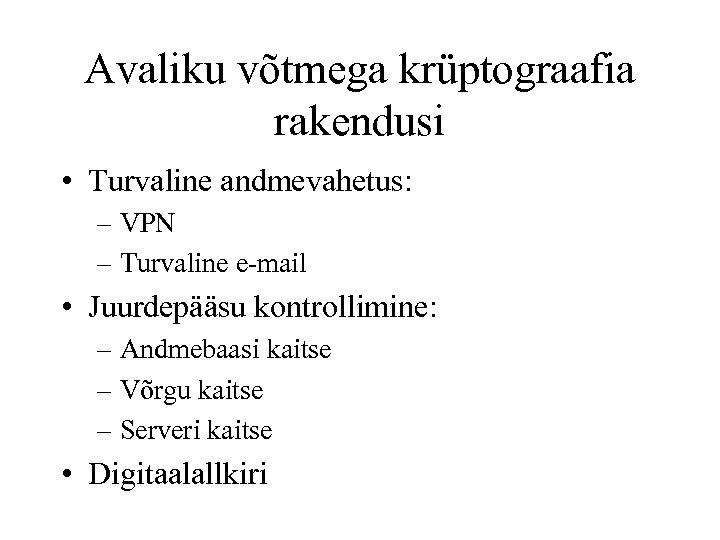 Avaliku võtmega krüptograafia rakendusi

• Turvaline andmevahetus:
– VPN
– Turvaline e-mail
• Juurdepääsu kontrollimine:
– Andmebaasi kaitse
– Võrgu kaitse
– Serveri kaitse
• Digitaalallkiri